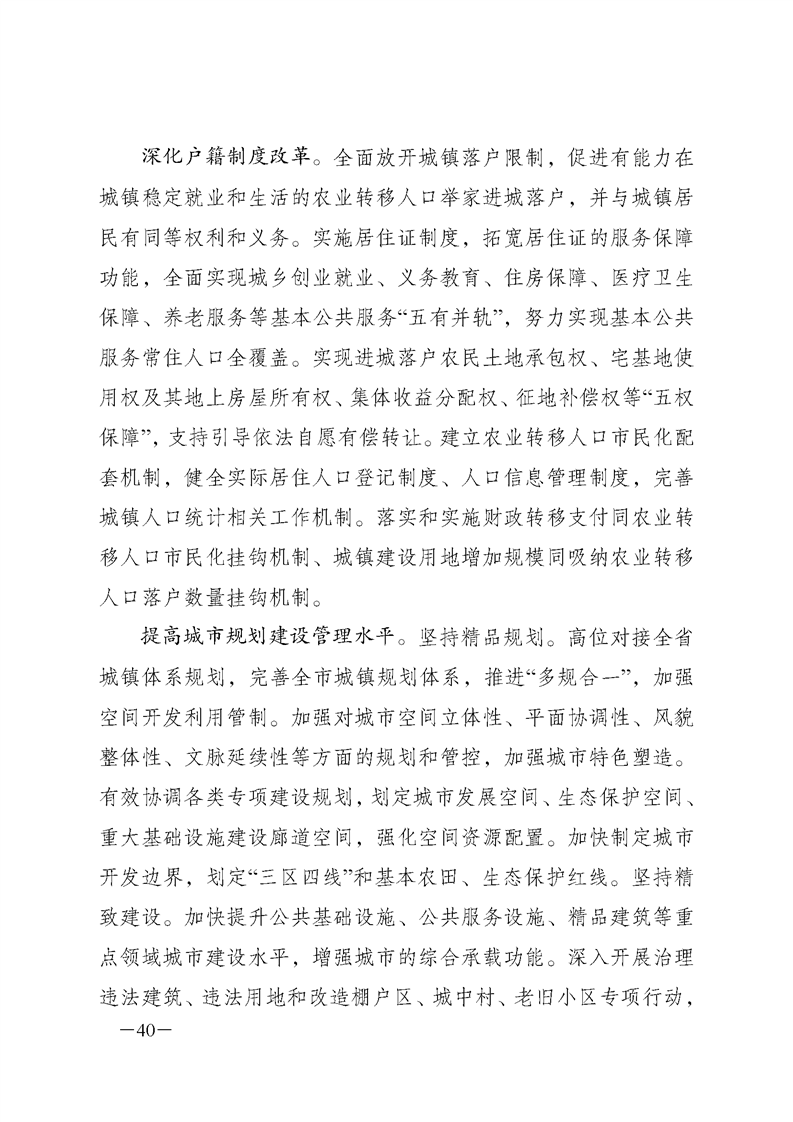 深化户籍制度改革。全面放开城镇落户限制，促进有能力在城镇稳定就业和生活的农业转移人口举家进城落户，并与城镇居民有同等权利和义务。实施居住证制度，拓宽居住证的服务保障功能，全面实现城乡创业就业、义务教育、住房保障、医疗卫生保障、养老服务等基本公共服务“五有并轨”，努力实现基本公共服务常住人口全覆盖。实现进城落户农民土地承包权、宅基地使用权及其地上房屋所有权、集体收益分配权、征地补偿权等“五权保障”，支持引导依法自愿有偿转让。建立农业转移人口市民化配套机制，健全实际居住人口登记制度、人口信息管理制度，完善城镇人口统计相关工作机制。落实和实施财政转移支付同农业转移人口市民化挂钩机制、城镇建设用地增加规模同吸纳农业转移人口落户数量挂钩机制。

提高城市规划建设管理水平。坚持精品规划。高位对接全省城镇体系规划，完善全市城镇规划体系，推进“多规合一”，加强空间开发利用管制。加强对城市空间立体性、平面协调性、风貌整体性、文脉延续性等方面的规划和管控，加强城市特色塑造。有效协调各类专项建设规划，划定城市发展空间、生态保护空间、重大基础设施建设廊道空间，强化空间资源配置。加快制定城市开发边界，划定“三区四线”和基本农田、生态保护红线。坚持精致建设。加快提升公共基础设施、公共服务设施、精品建筑等重点领域城市建设水平，增强城市的综合承载功能。深入开展治理违法建筑、违法用地和改造棚户区、城中村、老旧小区专项行动，

—40—